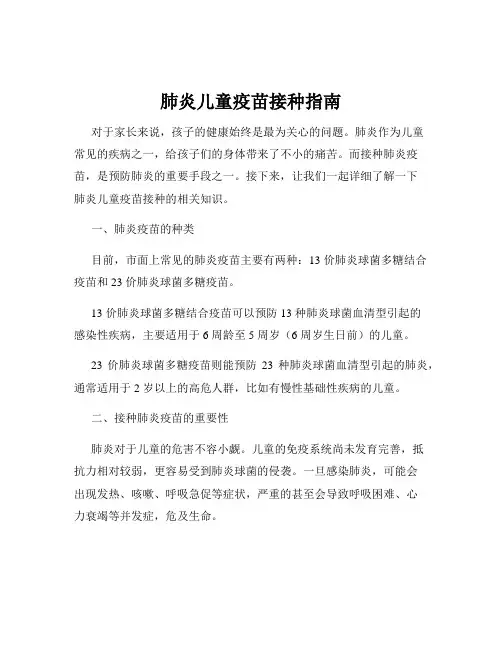 肺炎儿童疫苗接种指南

对于家长来说，孩子的健康始终是最为关心的问题。肺炎作为儿童常见的疾病之一，给孩子们的身体带来了不小的痛苦。而接种肺炎疫苗，是预防肺炎的重要手段之一。接下来，让我们一起详细了解一下肺炎儿童疫苗接种的相关知识。

一、肺炎疫苗的种类

目前，市面上常见的肺炎疫苗主要有两种：13 价肺炎球菌多糖结合疫苗和 23 价肺炎球菌多糖疫苗。

13 价肺炎球菌多糖结合疫苗可以预防 13 种肺炎球菌血清型引起的感染性疾病，主要适用于 6 周龄至 5 周岁（6 周岁生日前）的儿童。

23 价肺炎球菌多糖疫苗则能预防 23 种肺炎球菌血清型引起的肺炎，通常适用于 2 岁以上的高危人群，比如有慢性基础性疾病的儿童。

二、接种肺炎疫苗的重要性

肺炎对于儿童的危害不容小觑。儿童的免疫系统尚未发育完善，抵抗力相对较弱，更容易受到肺炎球菌的侵袭。一旦感染肺炎，可能会出现发热、咳嗽、呼吸急促等症状，严重的甚至会导致呼吸困难、心力衰竭等并发症，危及生命。